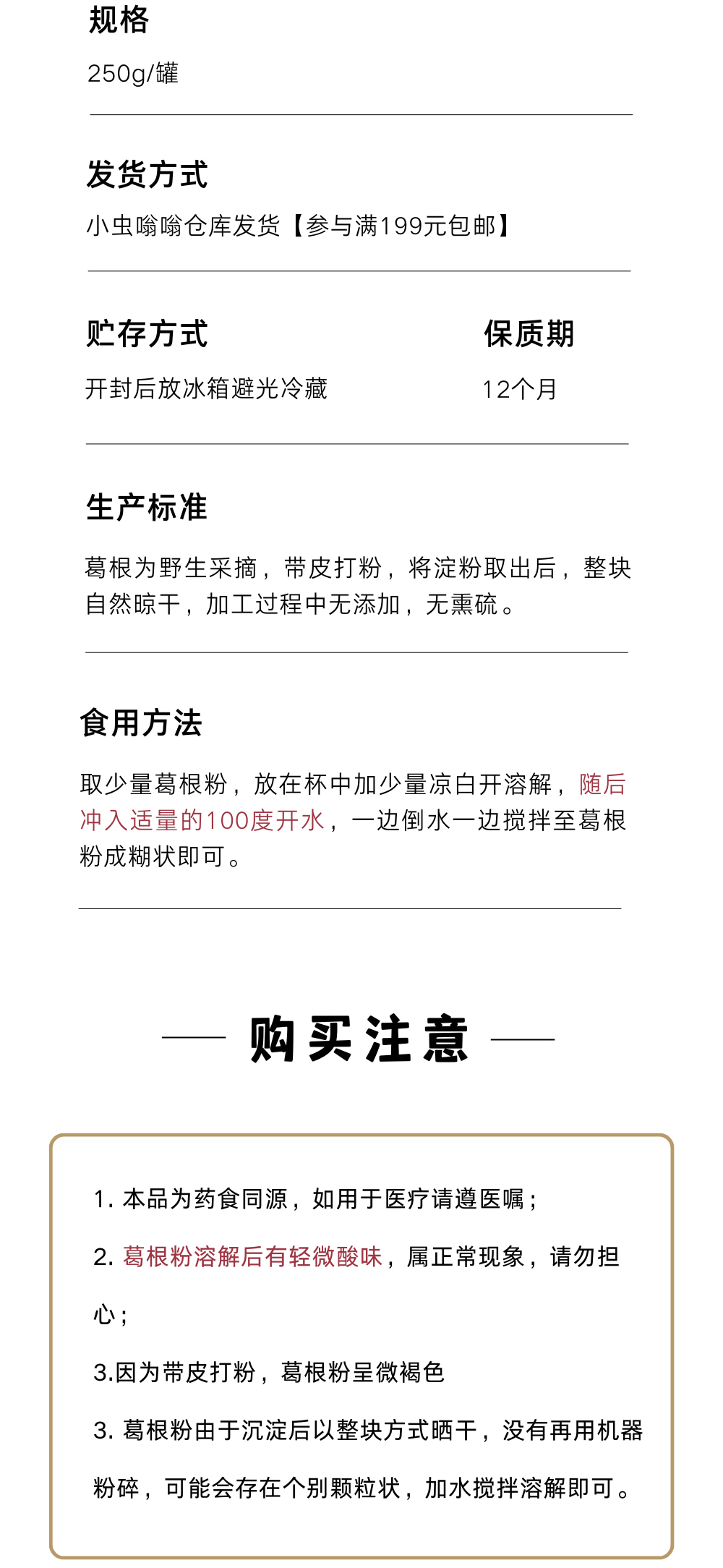 规格

250g/罐

发货方式

小虫嗡嗡仓库发货【参与满199元包邮】

贮存方式

开封后放冰箱避光冷藏

保质期

12个月

生产标准

葛根为野生采摘，带皮打粉，将淀粉取出后，整块自然晾干，加工过程中无添加，无熏硫。

食用方法

取少量葛根粉，放在杯中加少量凉白开溶解，随后冲入适量的100度开水，一边倒水一边搅拌至葛根粉成糊状即可。

购买注意

1. 本品为药食同源，如用于医疗请遵医嘱；

2. 葛根粉溶解后有轻微酸味，属正常现象，请勿担心；

3.因为带皮打粉，葛根粉呈微褐色

3. 葛根粉由于沉淀后以整块方式晒干，没有再用机器粉碎，可能会存在个别颗粒状，加水搅拌溶解即可。